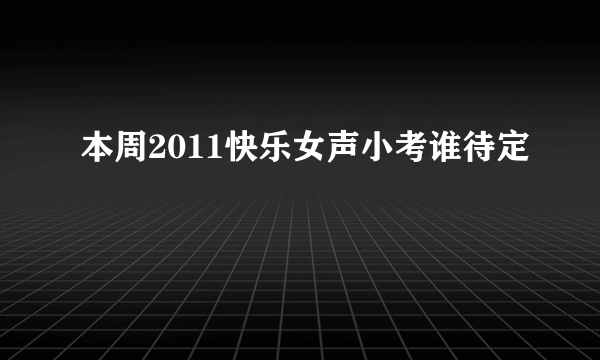 本周2011快乐女声小考谁待定